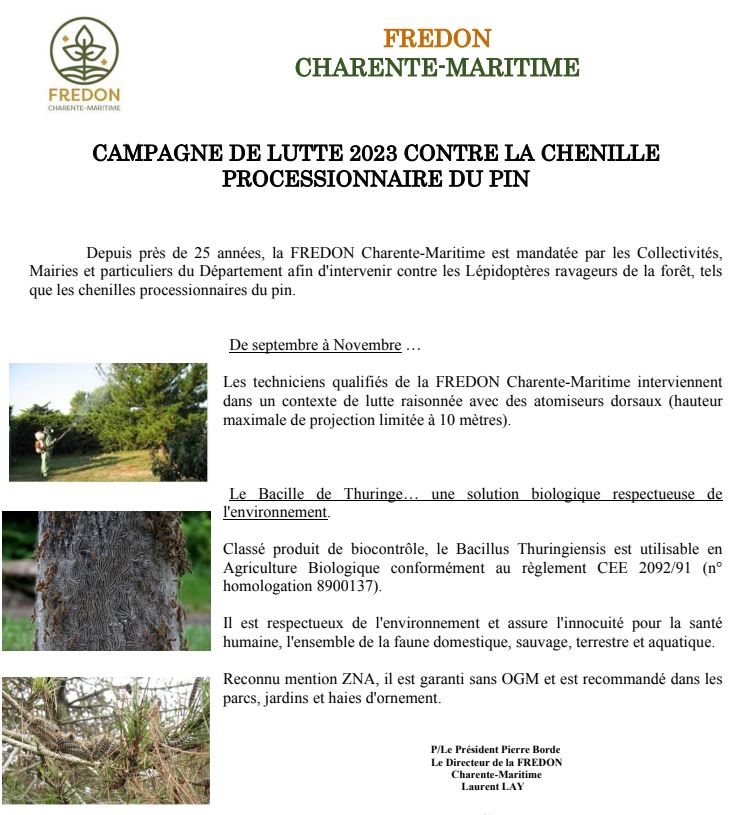 FREDON
CHARENTE-MARITIME

FREDON
CHARENTE-MARITIME

CAMPAGNE DE LUTTE 2023 CONTRE LA CHENILLE PROCESSIONNAIRE DU PIN

Depuis près de 25 années, la FREDON Charente-Maritime est mandatée par les Collectivités, Mairies et particuliers du Département afin d'intervenir contre les Lépidoptères ravageurs de la forêt, tels que les chenilles processionnaires du pin.

De septembre à Novembre …

Les techniciens qualifiés de la FREDON Charente-Maritime interviennent dans un contexte de lutte raisonnée avec des atomiseurs dorsaux (hauteur maximale de projection limitée à 10 mètres).

Le Bacille de Thuringe… une solution biologique respectueuse de l'environnement.

Classé produit de biocontrôle, le Bacillus Thuringiensis est utilisable en Agriculture Biologique conformément au règlement CEE 2092/91 (n° homologation 8900137).

Il est respectueux de l'environnement et assure l'innocuité pour la santé humaine, l'ensemble de la faune domestique, sauvage, terrestre et aquatique.

Reconnu mention ZNA, il est garanti sans OGM et est recommandé dans les parcs, jardins et haies d'ornement.

P/Le Président Pierre Borde
Le Directeur de la FREDON
Charente-Maritime
Laurent LAY